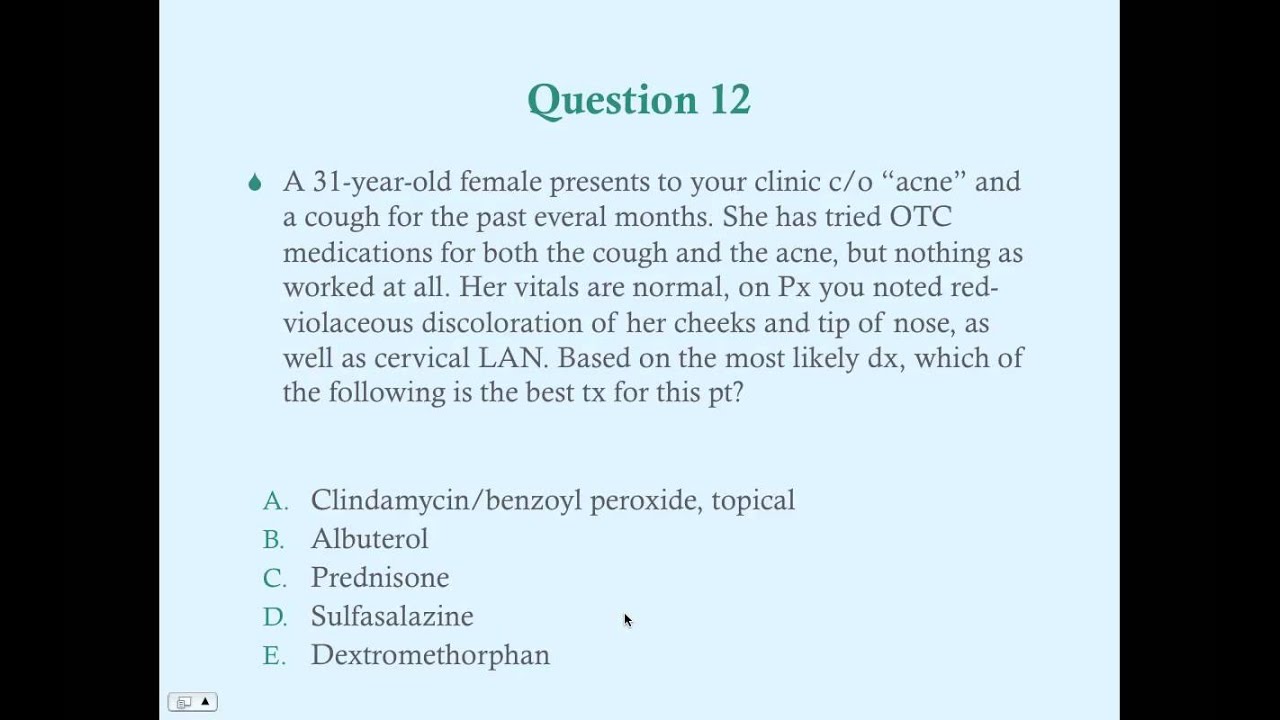 Question 12

A 31-year-old female presents to your clinic c/o “acne” and a cough for the past everal months. She has tried OTC medications for both the cough and the acne, but nothing as worked at all. Her vitals are normal, on Px you noted red-violaceous discoloration of her cheeks and tip of nose, as well as cervical LAN. Based on the most likely dx, which of the following is the best tx for this pt?

A. Clindamycin/benzoyl peroxide, topical
B. Albuterol
C. Prednisone
D. Sulfasalazine
E. Dextromethorphan